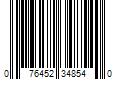 0 76452 34854 0